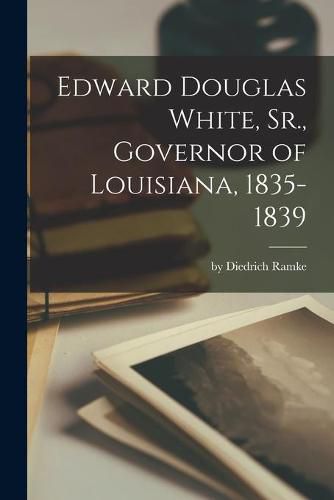 Edward Douglas White, Sr., Governor of Louisiana, 1835-1839

by Diedrich Ramke